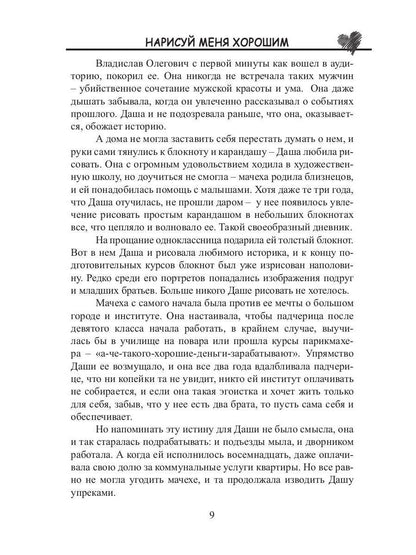 НАРИСУЙ МЕНЯ ХОРОШИМ

Владислав Олегович с первой минуты как вошел в аудиторию, покорил ее. Она никогда не встречала таких мужчин – убийственное сочетание мужской красоты и ума. Она даже дышать забывала, когда он увлеченно рассказывал о событиях прошлого. Даша и не подозревала раньше, что она, оказывается, обожает историю.

А дома не могла заставить себя перестать думать о нем, и руки сами тянулись к блокноту и карандашу – Даша любила рисовать. Она с огромным удовольствием ходила в художественную школу, но доучиться не смогла – мачеха родила близнецов, и ей понадобилась помощь с малышами. Хотя даже те три года, что Даша отучилась, не прошли даром – у нее появилось увлечение рисовать простым карандашом в небольших блокнотах все, что цепляло и волновало ее. Такой своеобразный дневник.

На прощание одноклассница подарила ей толстый блокнот. Вот в нем Даша и рисовала любимого историка, и к концу подготовительных курсов блокнот был уже изрисован наполовину. Редко среди его портретов попадались изображения подруг и младших братьев. Больше никого Даше рисовать не хотелось.

Мачеха с самого начала была против ее мечты о большом городе и институте. Она настаивала, чтобы падчерица после девятого класса начала работать, в крайнем случае, выучилась бы в училище на повара или прошла курсы парикмахера – «а-че-такого-хорошие-деньги-зарабатывают». Упрямство Даши ее возмущало, и она все два года вдалбливала падчерице, что ни копейки та не увидит, никто ей институт оплачивать не собирается, и если она такая эгоистка и хочет жить только для себя, забыв, что у нее есть два брата, то пусть сама себя и обеспечивает.

Но напоминать эту истину для Даши не было смысла, она и так старалась подрабатывать: и подъезды мыла, и дворником работала. А когда ей исполнилось восемнадцать, даже оплачивала свою долю за коммунальные услуги квартиры. Но все равно не могла угодить мачехе, и та продолжала изводить Дашу упреками.

9